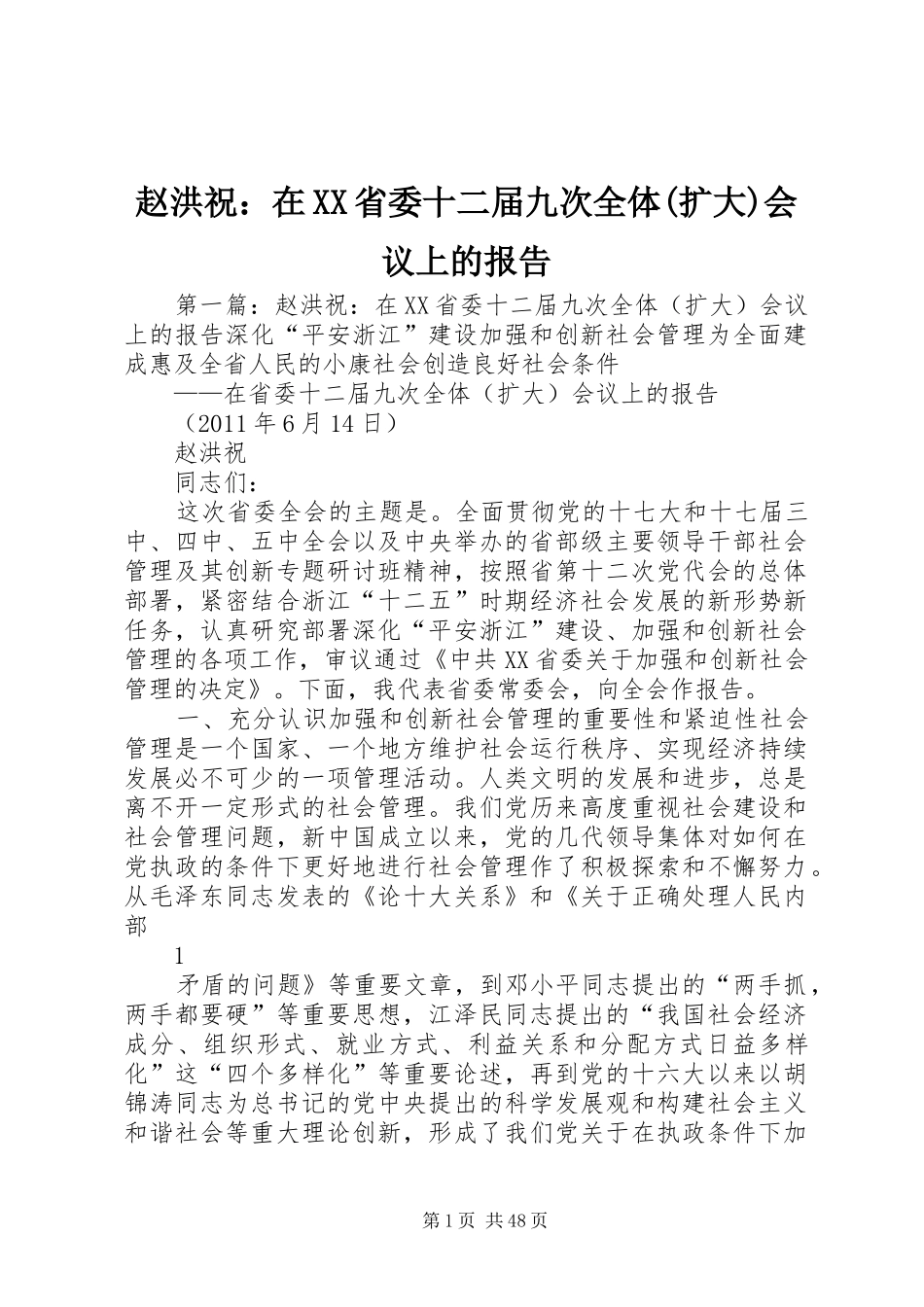 赵洪祝：在XX省委十二届九次全体(扩大)会议上的报告

第一篇：赵洪祝：在XX省委十二届九次全体（扩大）会议上的报告深化“平安浙江”建设加强和创新社会管理为全面建成惠及全省人民的小康社会创造良好社会条件

——在省委十二届九次全体（扩大）会议上的报告

（2011年6月14日）

赵洪祝

同志们：

这次省委全会的主题是。全面贯彻党的十七大和十七届三中、四中、五中全会以及中央举办的省部级主要领导干部社会管理及其创新专题研讨班精神，按照省第十二次党代会的总体部署，紧密结合浙江“十二五”时期经济社会发展的新形势新任务，认真研究部署深化“平安浙江”建设、加强和创新社会管理的各项工作，审议通过《中共XX省委关于加强和创新社会管理的决定》。下面，我代表省委常委会，向全会作报告。

一、充分认识加强和创新社会管理的重要性和紧迫性社会管理是一个国家、一个地方维护社会运行秩序、实现经济持续发展必不可少的一项管理活动。人类文明的发展和进步，总是离不开一定形式的社会管理。我们党历来高度重视社会建设和社会管理问题，新中国成立以来，党的几代领导集体对如何在党执政的条件下更好地进行社会管理作了积极探索和不懈努力。从毛泽东同志发表的《论十大关系》和《关于正确处理人民内部

1

矛盾的问题》等重要文章，到邓小平同志提出的“两手抓，两手都要硬”等重要思想，江泽民同志提出的“我国社会经济成分、组织形式、就业方式、利益关系和分配方式日益多样化”这“四个多样化”等重要论述，再到党的十六大以来以胡锦涛同志为总书记的党中央提出的科学发展观和构建社会主义和谐社会等重大理论创新，形成了我们党关于在执政条件下加

第1页 共48页